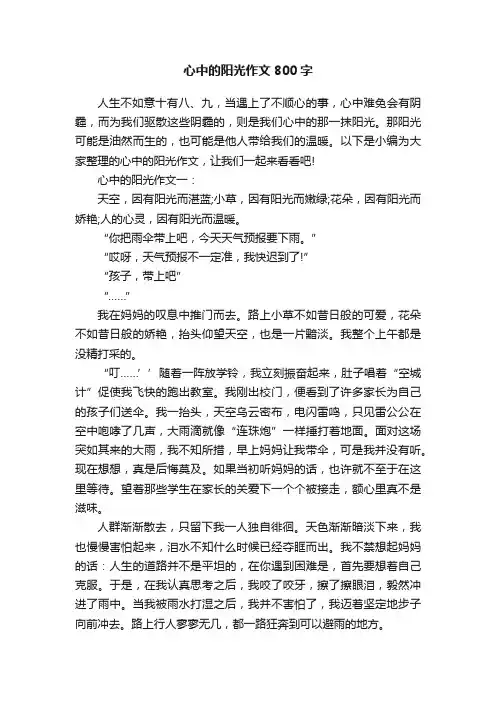 心中的阳光作文 800 字

人生不如意十有八、九，当遇上了不顺心的事，心中难免会有阴霾，而为我们驱散这些阴霾的，则是我们心中的那一抹阳光。那阳光可能是油然而生的，也可能是他人带给我们的温暖。以下是小编为大家整理的心中的阳光作文，让我们一起来看看吧!

心中的阳光作文一：

天空，因有阳光而湛蓝;小草，因有阳光而嫩绿;花朵，因有阳光而娇艳;人的心灵，因有阳光而温暖。

“你把雨伞带上吧，今天天气预报要下雨。”

“哎呀，天气预报不一定准，我快迟到了!”

“孩子，带上吧”

“……”

我在妈妈的叹息中推门而去。路上小草不如昔日般的可爱，花朵不如昔日般的娇艳，抬头仰望天空，也是一片黯淡。我整个上午都是没精打采的。

“叮……’’随着一阵放学铃，我立刻振奋起来，肚子唱着“空城计”促使我飞快的跑出教室。我刚出校门，便看到了许多家长为自己的孩子们送伞。我一抬头，天空乌云密布，电闪雷鸣，只见雷公公在空中咆哮了几声，大雨滴就像“连珠炮”一样捶打着地面。面对这场突如其来的大雨，我不知所措，早上妈妈让我带伞，可是我并没有听。现在想想，真是后悔莫及。如果当初听妈妈的话，也许就不至于在这里等待。望着那些学生在家长的关爱下一个个被接走，额心里真不是滋味。

人群渐渐散去，只留下我一人独自徘徊。天色渐渐暗淡下来，我也慢慢害怕起来，泪水不知什么时候已经夺眶而出。我不禁想起妈妈的话：人生的道路并不是平坦的，在你遇到困难是，首先要想着自己克服。于是，在我认真思考之后，我咬了咬牙，擦了擦眼泪，毅然冲进了雨中。当我被雨水打湿之后，我并不害怕了，我迈着坚定地步子向前冲去。路上行人寥寥无几，都一路狂奔到可以避雨的地方。